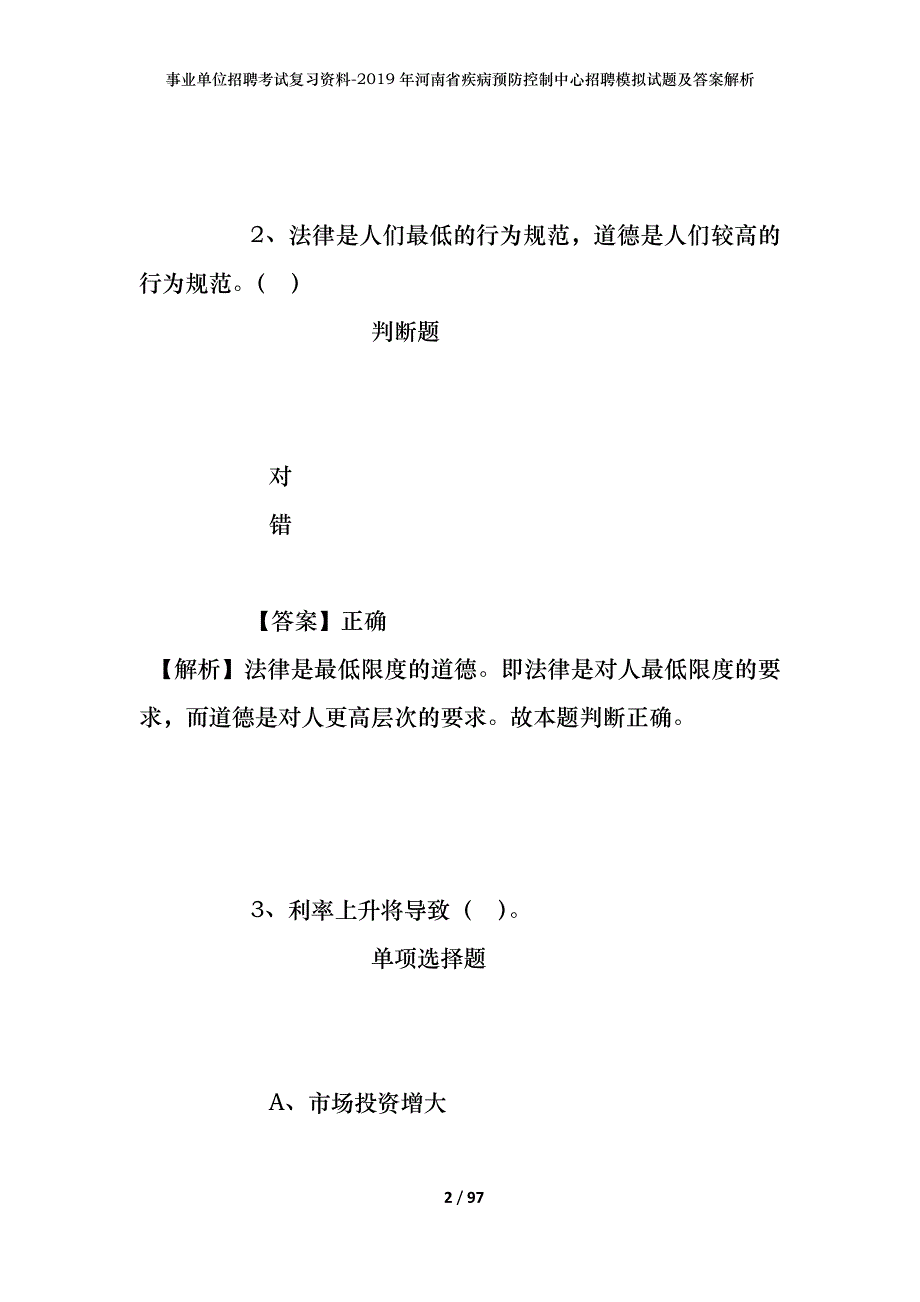 事业单位招聘考试复习资料-2019年河南省疾病预防控制中心招聘模拟试题及答案解析

2、法律是人们最低的行为规范，道德是人们较高的行为规范。（ ）

判断题

对

错

【答案】正确

【解析】法律是最低限度的道德。即法律是对人最低限度的要求，而道德是对人更高层次的要求。故本题判断正确。

3、利率上升将导致（ ）。

单项选择题

A、市场投资增大

2 / 97